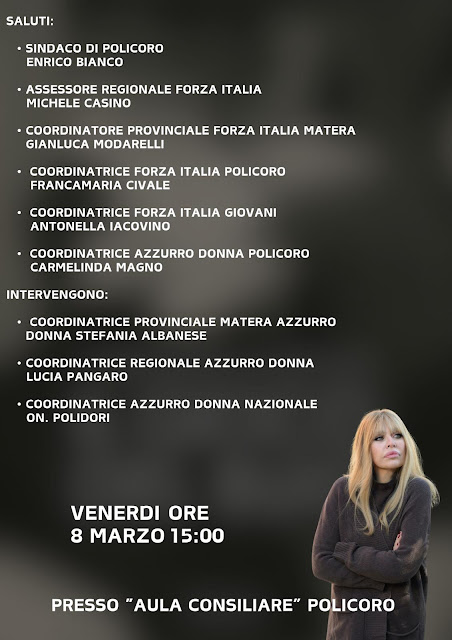 SALUTI:

• SINDACO DI POLICORO
ENRICO BIANCO

• ASSESSORE REGIONALE FORZA ITALIA
MICHELE CASINO

• COORDINATORE PROVINCIALE FORZA ITALIA MATERA
GIANLUCA MODARELLI

• COORDINATRICE FORZA ITALIA POLICORO
FRANCAMARIA CIVALE

• COORDINATRICE FORZA ITALIA GIOVANI
ANTONELLA IACOVINO

• COORDINATRICE AZZURRO DONNA POLICORO
CARMELINDA MAGNO

INTERVENGONO:

• COORDINATRICE PROVINCIALE MATERA AZZURRO DONNA STEFANIA ALBANESE

• COORDINATRICE REGIONALE AZZURRO DONNA
LUCIA PANGARO

• COORDINATRICE AZZURRO DONNA NAZIONALE
ON. POLIDORI

VENERDI ORE
8 MARZO 15:00

PRESSO "AULA CONSILIARE" POLICORO